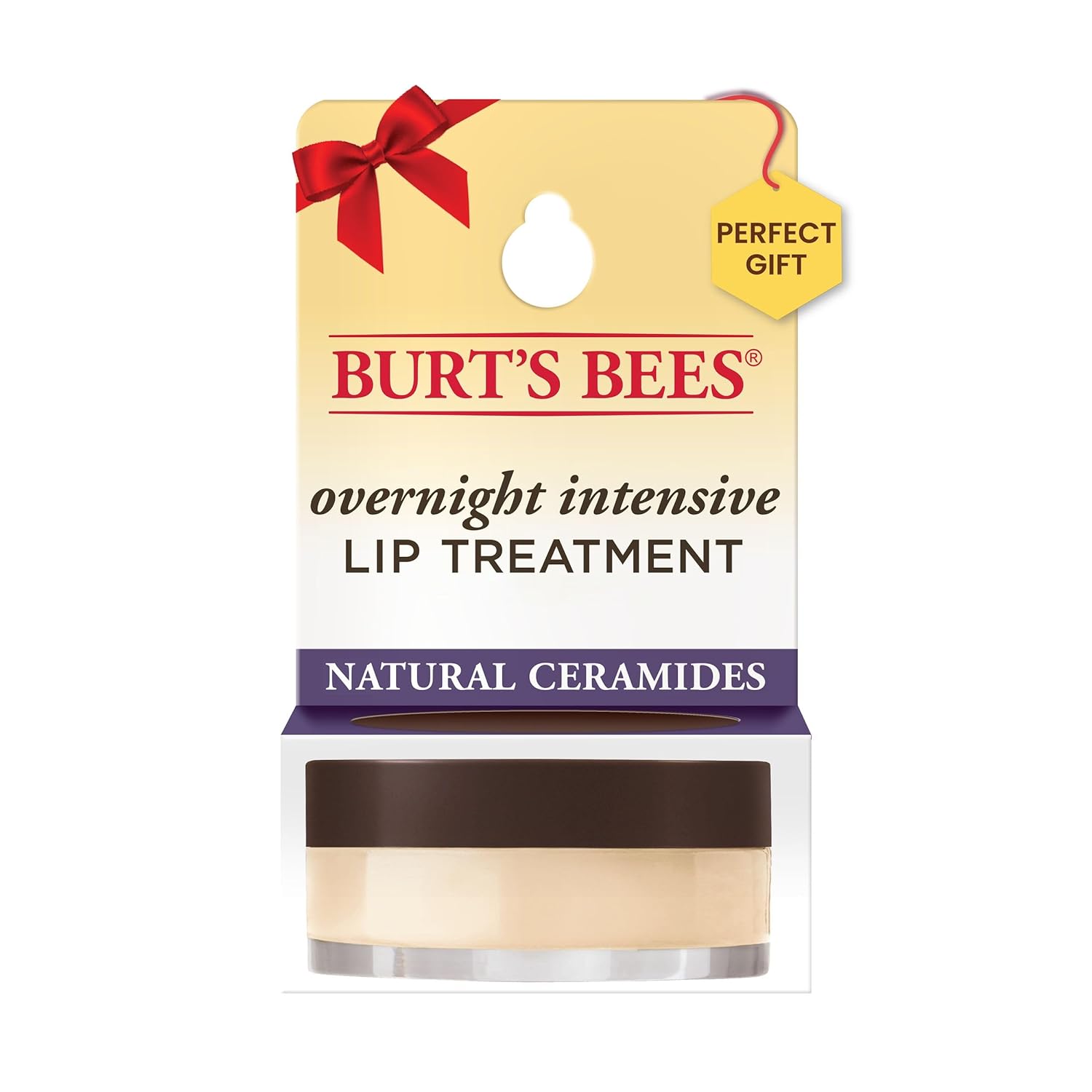 PERFECT GIFT

BURT'S BEES®

overnight intensive
LIP TREATMENT

NATURAL CERAMIDES